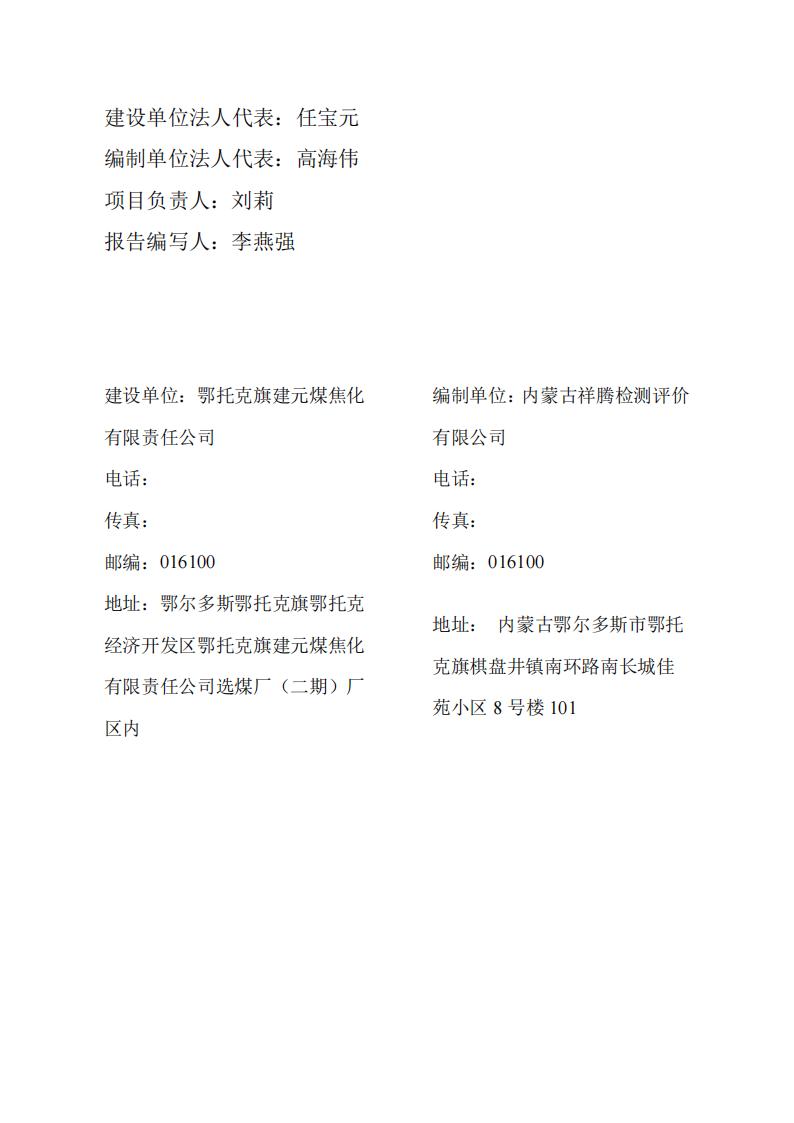 建设单位法人代表：任宝元
编制单位法人代表：高海伟
项目负责人：刘莉
报告编写人：李燕强

建设单位：鄂托克旗建元煤焦化有限责任公司
电话：
传真：
邮编：016100
地址：鄂尔多斯鄂托克旗鄂托克经济开发区鄂托克旗建元煤焦化有限责任公司选煤厂（二期）厂区内

编制单位：内蒙古祥腾检测评价有限公司
电话：
传真：
邮编：016100
地址： 内蒙古鄂尔多斯市鄂托克旗棋盘井镇南环路南长城佳苑小区 8 号楼 101